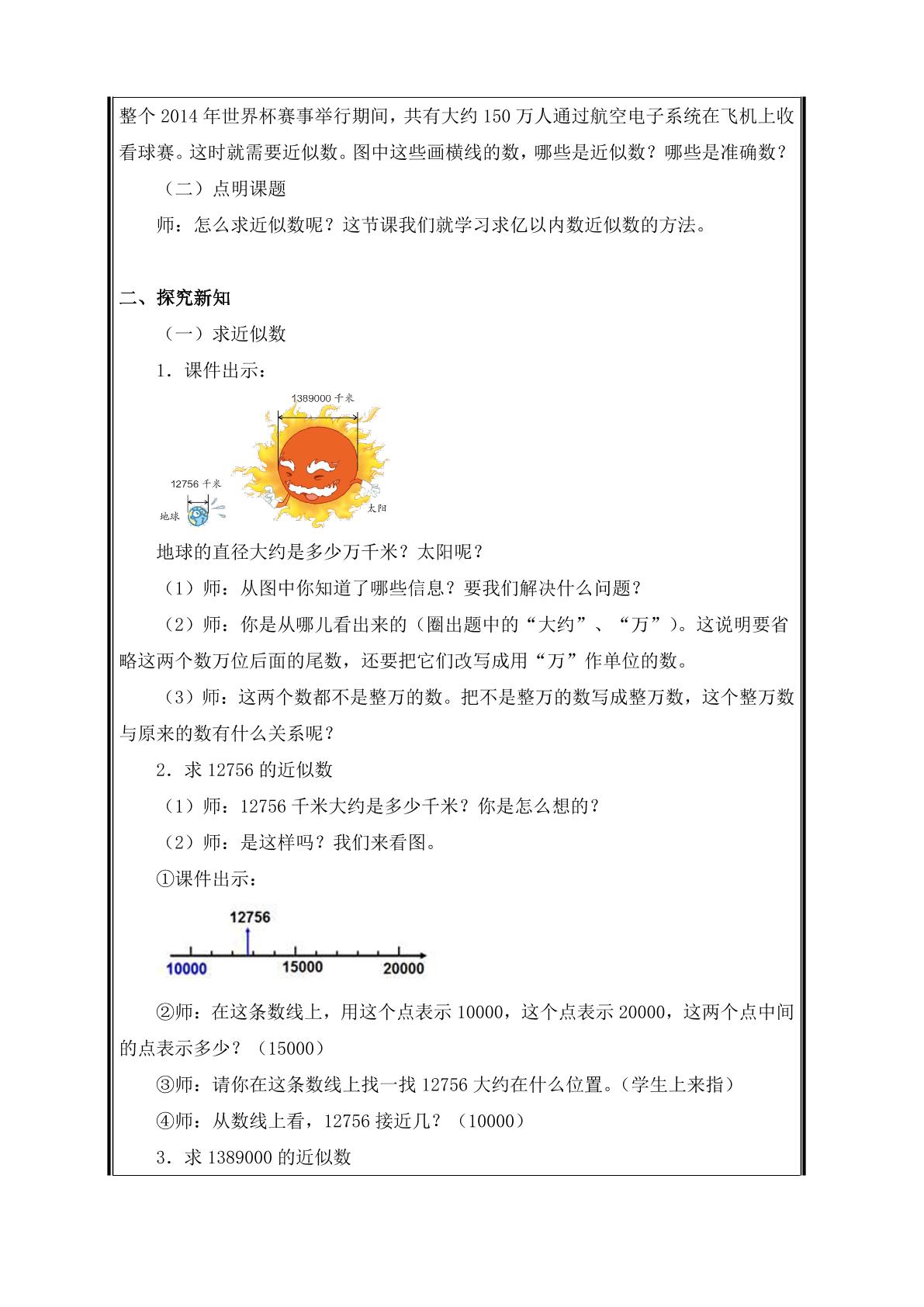 整个2014年世界杯赛事举行期间，共有大约150万人通过航空电子系统在飞机上收看球赛。这时就需要近似数。图中这些画横线的数，哪些是近似数？哪些是准确数？

（二）点明课题

师：怎么求近似数呢？这节课我们就学习求亿以内数近似数的方法。

二、探究新知

（一）求近似数

1．课件出示：

1389000千米

12756千米

地球

太阳

地球的直径大约是多少万千米？太阳呢？

（1）师：从图中你知道了哪些信息？要我们解决什么问题？

（2）师：你是从哪儿看出来的（圈出题中的“大约”、“万”）。这说明要省略这两个数万位后面的尾数，还要把它们改写成用“万”作单位的数。

（3）师：这两个数都不是整万的数。把不是整万的数写成整万数，这个整万数与原来的数有什么关系呢？

2．求12756的近似数

（1）师：12756千米大约是多少千米？你是怎么想的？

（2）师：是这样吗？我们来看图。

①课件出示：

12756

10000 15000 20000

②师：在这条数线上，用这个点表示10000，这个点表示20000，这两个点中间的点表示多少？（15000）

③师：请你在这条数线上找一找12756大约在什么位置。（学生上来指）

④师：从数线上看，12756接近几？（10000）

3．求1389000的近似数